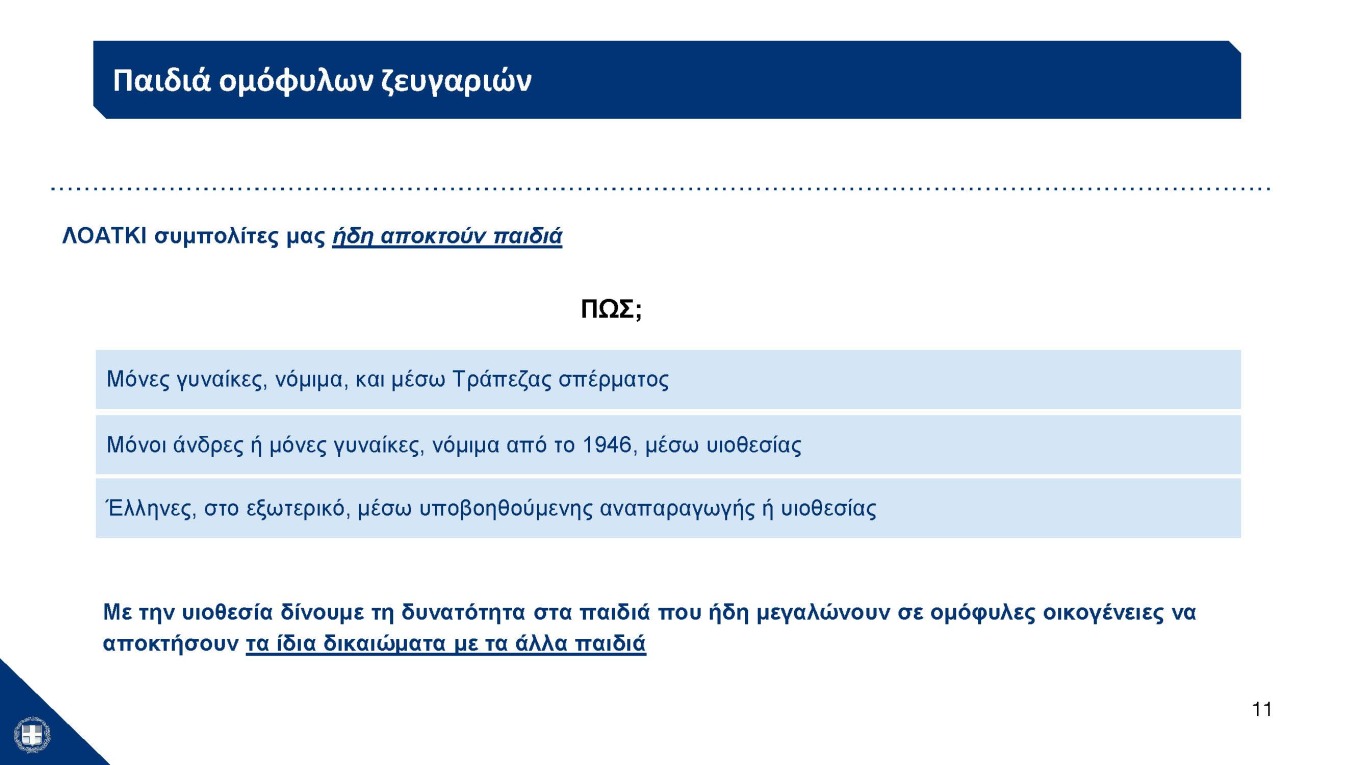 Παιδιά ομόφυλων ζευγαριών

ΛΟΑΤΚΙ συμπολίτες μας ήδη αποκτούν παιδιά

ΠΩΣ;

Μόνες γυναίκες, νόμιμα, και μέσω Τράπεζας σπέρματος

Μόνοι άνδρες ή μόνες γυναίκες, νόμιμα από το 1946, μέσω υιοθεσίας

Έλληνες, στο εξωτερικό, μέσω υποβοηθούμενης αναπαραγωγής ή υιοθεσίας

Με την υιοθεσία δίνουμε τη δυνατότητα στα παιδιά που ήδη μεγαλώνουν σε ομόφυλες οικογένειες να αποκτήσουν τα ίδια δικαιώματα με τα άλλα παιδιά

11